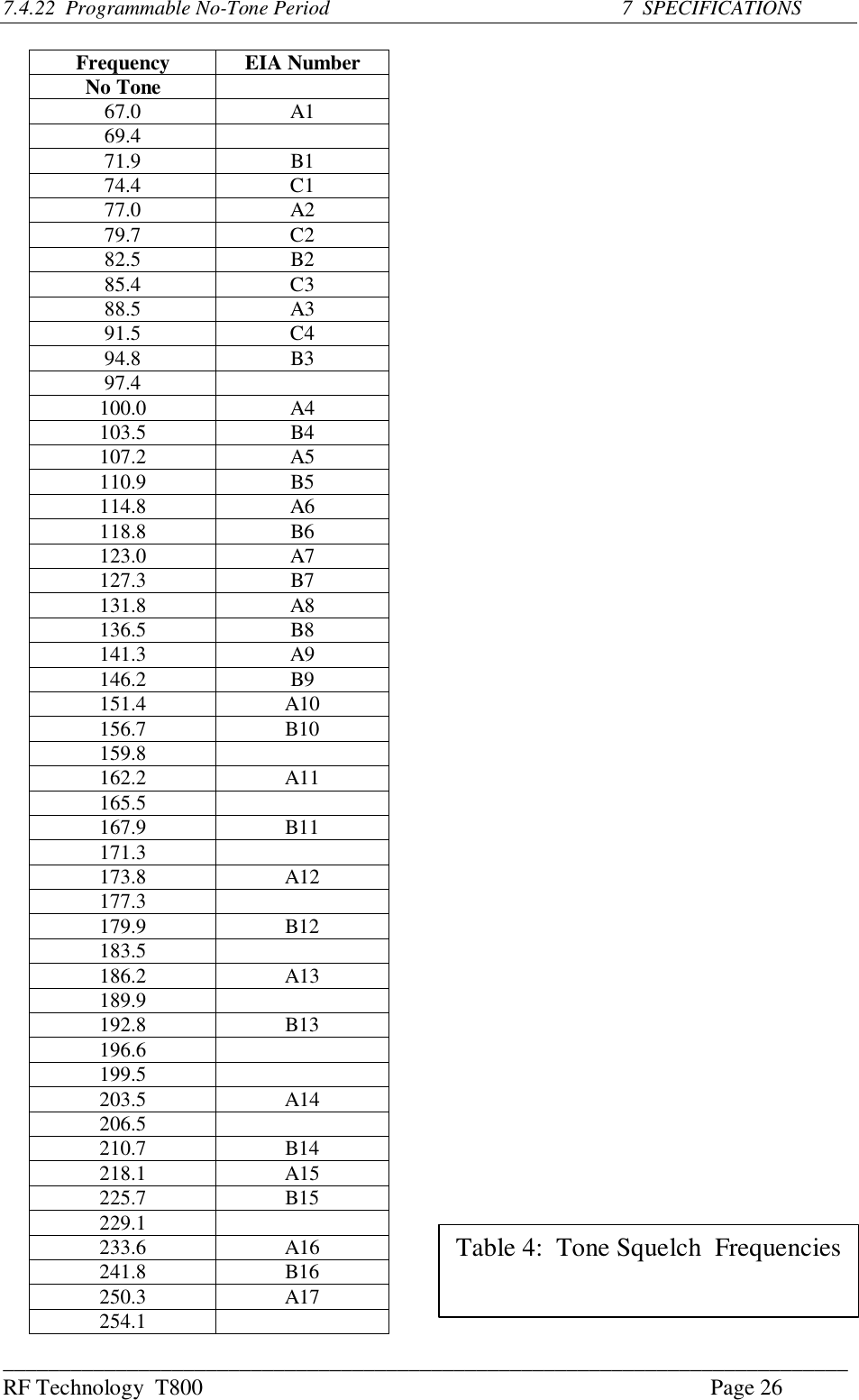 7.4.22 Programmable No-Tone Period 7 SPECIFICATIONS

| Frequency | EIA Number |
|---|---|
| No Tone | |
| 67.0 | A1 |
| 69.4 | |
| 71.9 | B1 |
| 74.4 | C1 |
| 77.0 | A2 |
| 79.7 | C2 |
| 82.5 | B2 |
| 85.4 | C3 |
| 88.5 | A3 |
| 91.5 | C4 |
| 94.8 | B3 |
| 97.4 | |
| 100.0 | A4 |
| 103.5 | B4 |
| 107.2 | A5 |
| 110.9 | B5 |
| 114.8 | A6 |
| 118.8 | B6 |
| 123.0 | A7 |
| 127.3 | B7 |
| 131.8 | A8 |
| 136.5 | B8 |
| 141.3 | A9 |
| 146.2 | B9 |
| 151.4 | A10 |
| 156.7 | B10 |
| 159.8 | |
| 162.2 | A11 |
| 165.5 | |
| 167.9 | B11 |
| 171.3 | |
| 173.8 | A12 |
| 177.3 | |
| 179.9 | B12 |
| 183.5 | |
| 186.2 | A13 |
| 189.9 | |
| 192.8 | B13 |
| 196.6 | |
| 199.5 | |
| 203.5 | A14 |
| 206.5 | |
| 210.7 | B14 |
| 218.1 | A15 |
| 225.7 | B15 |
| 229.1 | |
| 233.6 | A16 |
| 241.8 | B16 |
| 250.3 | A17 |
| 254.1 | |

Table 4: Tone Squelch Frequencies

RF Technology T800 Page 26